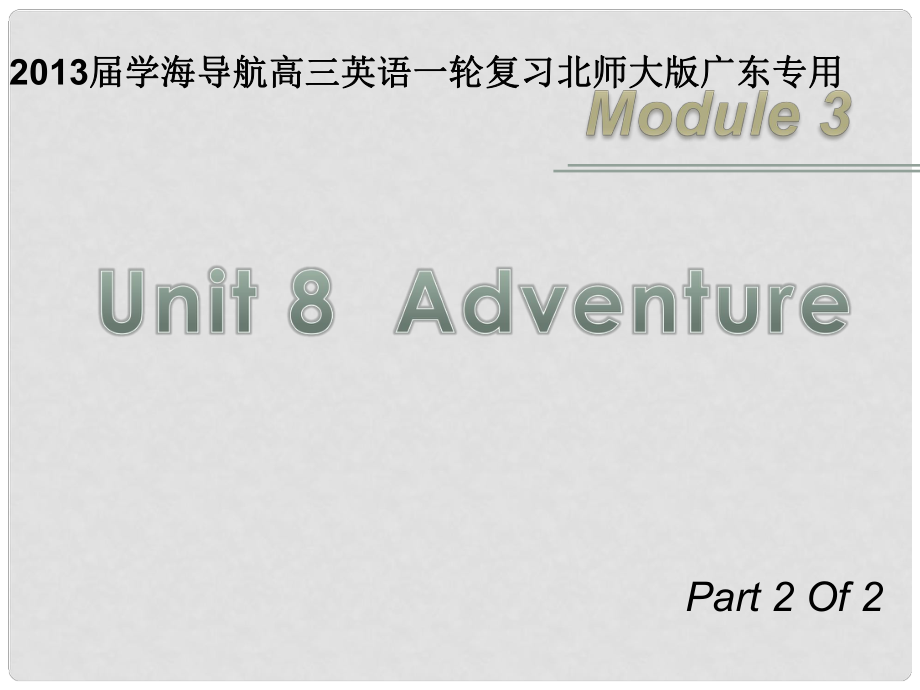 2013届学海导航高三英语一轮复习北师大版广东专用

Module 3

Unit 8 Adventure

Part 2 Of 2